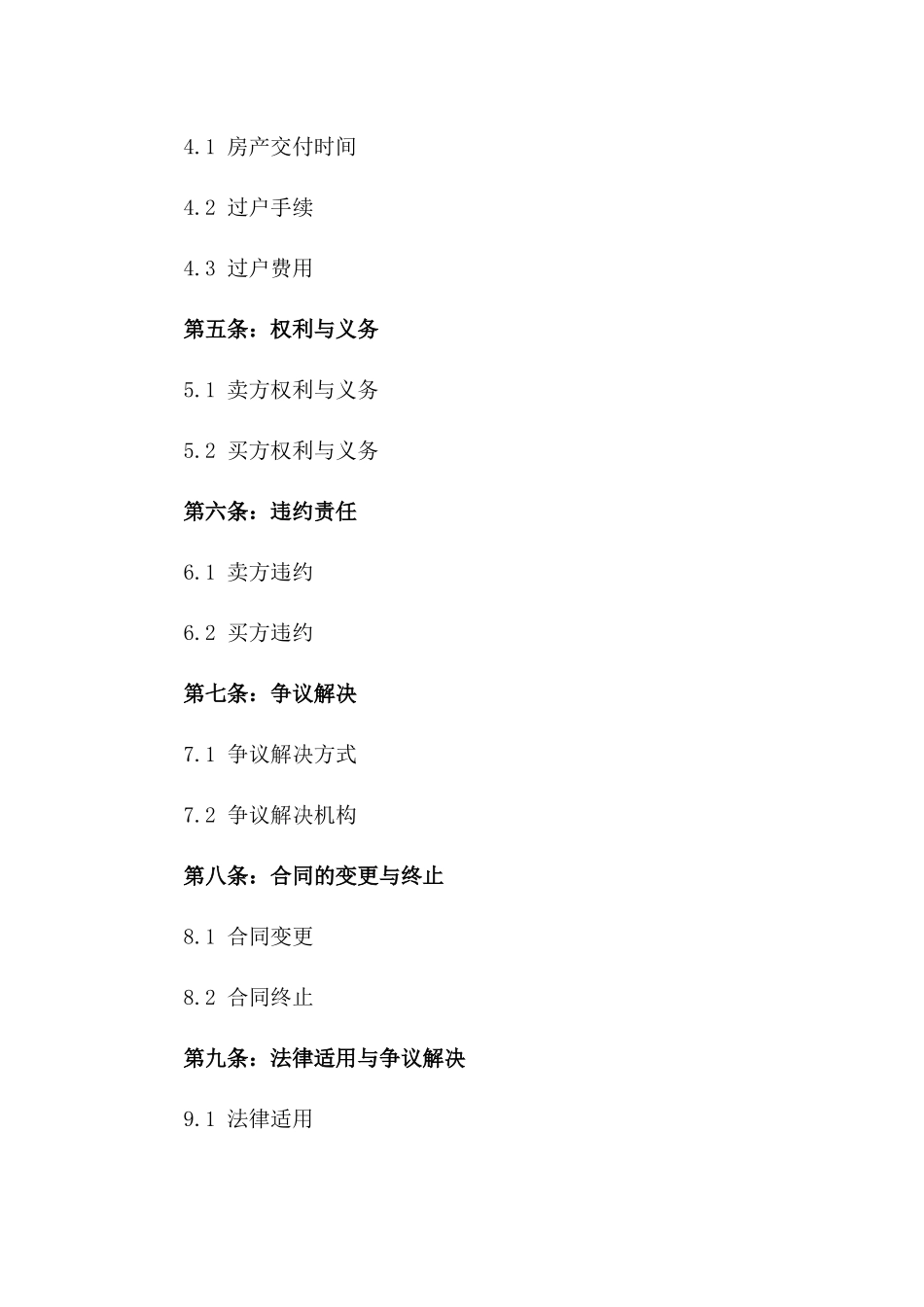 4.1 房产交付时间

4.2 过户手续

4.3 过户费用

第五条：权利与义务

5.1 卖方权利与义务

5.2 买方权利与义务

第六条：违约责任

6.1 卖方违约

6.2 买方违约

第七条：争议解决

7.1 争议解决方式

7.2 争议解决机构

第八条：合同的变更与终止

8.1 合同变更

8.2 合同终止

第九条：法律适用与争议解决

9.1 法律适用